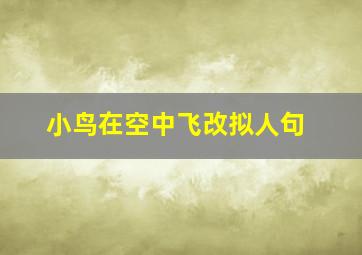 小鸟在空中飞改拟人句